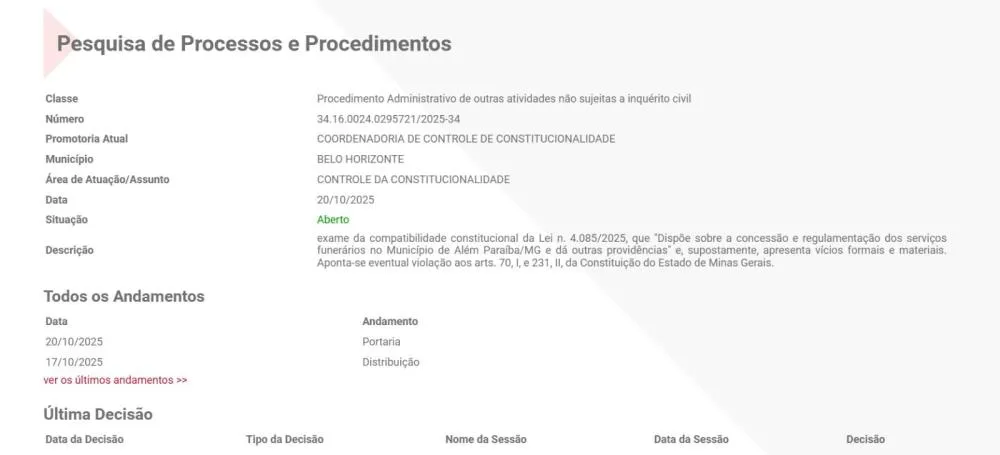 Pesquisa de Processos e Procedimentos

| | |
|---|---|
| Classe | Procedimento Administrativo de outras atividades não sujeitas a inquérito civil |
| Número | 34.16.0024.0295721/2025-34 |
| Promotoria Atual | COORDENADORIA DE CONTROLE DE CONSTITUCIONALIDADE |
| Município | BELO HORIZONTE |
| Área de Atuação/Assunto | CONTROLE DA CONSTITUCIONALIDADE |
| Data | 20/10/2025 |
| Situação | Aberto |
| Descrição | exame da compatibilidade constitucional da Lei n. 4.085/2025, que "Dispõe sobre a concessão e regulamentação dos serviços funerários no Município de Além Paraíba/MG e dá outras providências" e, supostamente, apresenta vícios formais e materiais. Aponta-se eventual violação aos arts. 70, I, e 231, II, da Constituição do Estado de Minas Gerais. |

Todos os Andamentos

| Data | Andamento |
|---|---|
| 20/10/2025 | Portaria |
| 17/10/2025 | Distribuição |

ver os últimos andamentos >>

Última Decisão

| Data da Decisão | Tipo da Decisão | Nome da Sessão | Data da Sessão | Decisão |
|---|---|---|---|---|